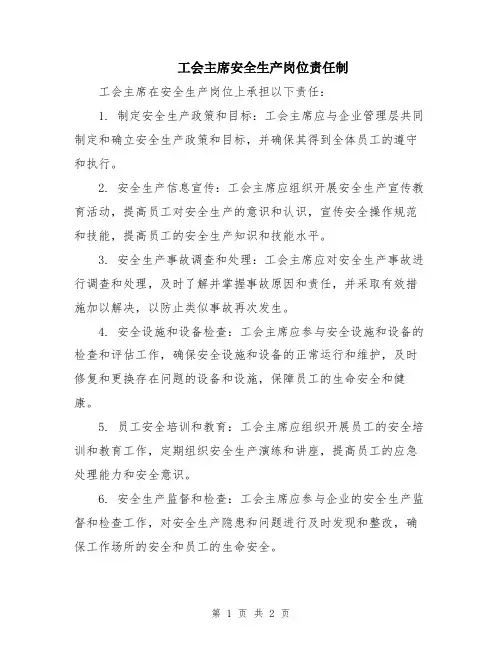 工会主席安全生产岗位责任制

工会主席在安全生产岗位上承担以下责任：

1. 制定安全生产政策和目标：工会主席应与企业管理层共同制定和确立安全生产政策和目标，并确保其得到全体员工的遵守和执行。

2. 安全生产信息宣传：工会主席应组织开展安全生产宣传教育活动，提高员工对安全生产的意识和认识，宣传安全操作规范和技能，提高员工的安全生产知识和技能水平。

3. 安全生产事故调查和处理：工会主席应对安全生产事故进行调查和处理，及时了解并掌握事故原因和责任，并采取有效措施加以解决，以防止类似事故再次发生。

4. 安全设施和设备检查：工会主席应参与安全设施和设备的检查和评估工作，确保安全设施和设备的正常运行和维护，及时修复和更换存在问题的设备和设施，保障员工的生命安全和健康。

5. 员工安全培训和教育：工会主席应组织开展员工的安全培训和教育工作，定期组织安全生产演练和讲座，提高员工的应急处理能力和安全意识。

6. 安全生产监督和检查：工会主席应参与企业的安全生产监督和检查工作，对安全生产隐患和问题进行及时发现和整改，确保工作场所的安全和员工的生命安全。

第 1 页 共 2 页